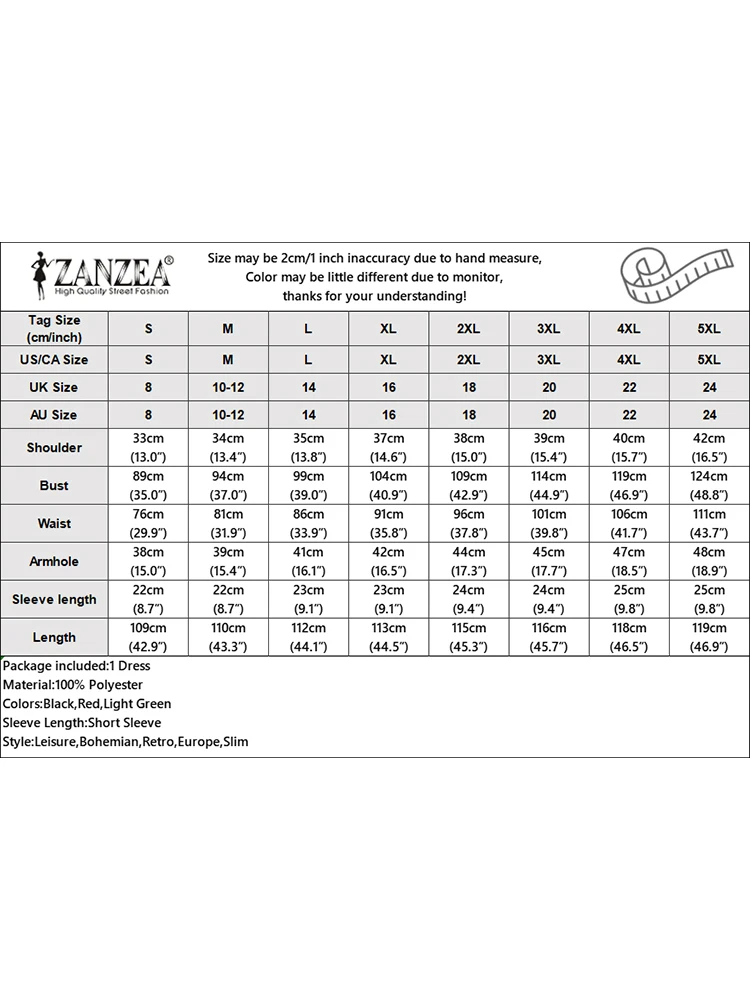 ZANZEA®
High Quality Street Fashion

Size may be 2cm/1 inch inaccuracy due to hand measure,
Color may be little different due to monitor,
thanks for your understanding!

| Tag Size (cm/inch) | S | M | L | XL | 2XL | 3XL | 4XL | 5XL |
|---|---|---|---|---|---|---|---|---|
| US/CA Size | S | M | L | XL | 2XL | 3XL | 4XL | 5XL |
| UK Size | 8 | 10-12 | 14 | 16 | 18 | 20 | 22 | 24 |
| AU Size | 8 | 10-12 | 14 | 16 | 18 | 20 | 22 | 24 |
| Shoulder | 33cm (13.0") | 34cm (13.4") | 35cm (13.8") | 37cm (14.6") | 38cm (15.0") | 39cm (15.4") | 40cm (15.7") | 42cm (16.5") |
| Bust | 89cm (35.0") | 94cm (37.0") | 99cm (39.0") | 104cm (40.9") | 109cm (42.9") | 114cm (44.9") | 119cm (46.9") | 124cm (48.8") |
| Waist | 76cm (29.9") | 81cm (31.9") | 86cm (33.9") | 91cm (35.8") | 96cm (37.8") | 101cm (39.8") | 106cm (41.7") | 111cm (43.7") |
| Armhole | 38cm (15.0") | 39cm (15.4") | 41cm (16.1") | 42cm (16.5") | 44cm (17.3") | 45cm (17.7") | 47cm (18.5") | 48cm (18.9") |
| Sleeve length | 22cm (8.7") | 22cm (8.7") | 23cm (9.1") | 23cm (9.1") | 24cm (9.4") | 24cm (9.4") | 25cm (9.8") | 25cm (9.8") |
| Length | 109cm (42.9") | 110cm (43.3") | 112cm (44.1") | 113cm (44.5") | 115cm (45.3") | 116cm (45.7") | 118cm (46.5") | 119cm (46.9") |

Package included:1 Dress
Material:100% Polyester
Colors:Black,Red,Light Green
Sleeve Length:Short Sleeve
Style:Leisure,Bohemian,Retro,Europe,Slim